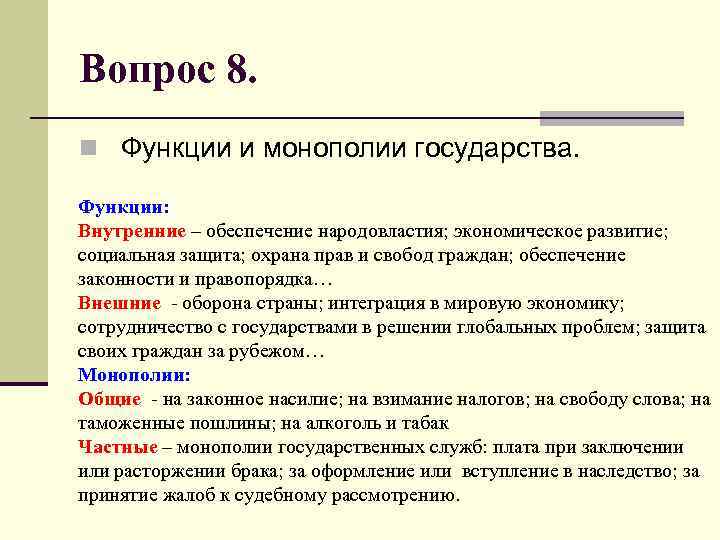 Вопрос 8.

Функции и монополии государства.

Функции:
Внутренние – обеспечение народовластия; экономическое развитие; социальная защита; охрана прав и свобод граждан; обеспечение законности и правопорядка…
Внешние - оборона страны; интеграция в мировую экономику; сотрудничество с государствами в решении глобальных проблем; защита своих граждан за рубежом…
Монополии:
Общие - на законное насилие; на взимание налогов; на свободу слова; на таможенные пошлины; на алкоголь и табак
Частные – монополии государственных служб: плата при заключении или расторжении брака; за оформление или вступление в наследство; за принятие жалоб к судебному рассмотрению.